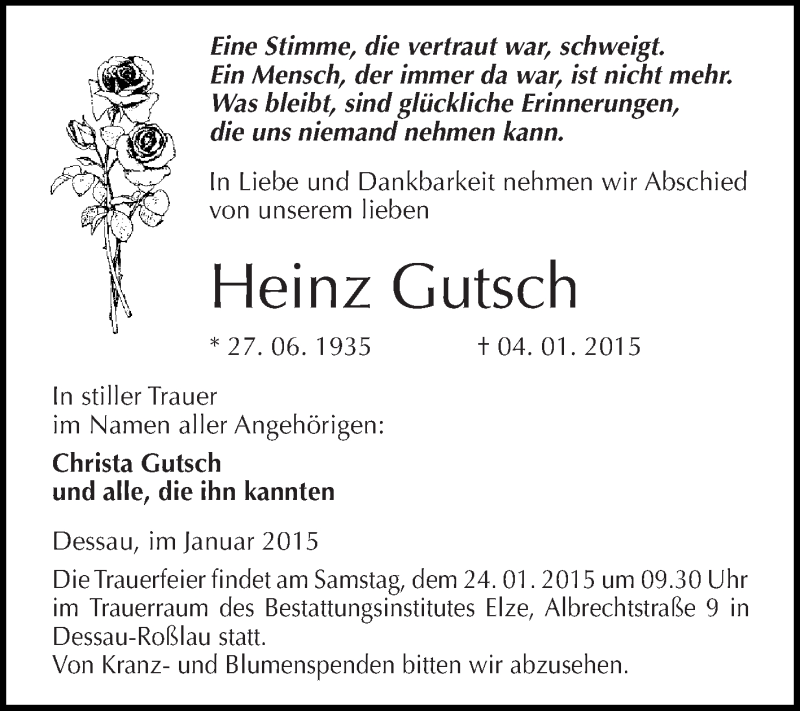 Eine Stimme, die vertraut war, schweigt.
Ein Mensch, der immer da war, ist nicht mehr.
Was bleibt, sind glückliche Erinnerungen,
die uns niemand nehmen kann.

In Liebe und Dankbarkeit nehmen wir Abschied von unserem lieben

Heinz Gutsch

* 27. 06. 1935 † 04. 01. 2015

In stiller Trauer
im Namen aller Angehörigen:

Christa Gutsch
und alle, die ihn kannten

Dessau, im Januar 2015

Die Trauerfeier findet am Samstag, dem 24. 01. 2015 um 09.30 Uhr im Trauerraum des Bestattungsinstitutes Elze, Albrechtstraße 9 in Dessau-Roßlau statt.
Von Kranz- und Blumenspenden bitten wir abzusehen.